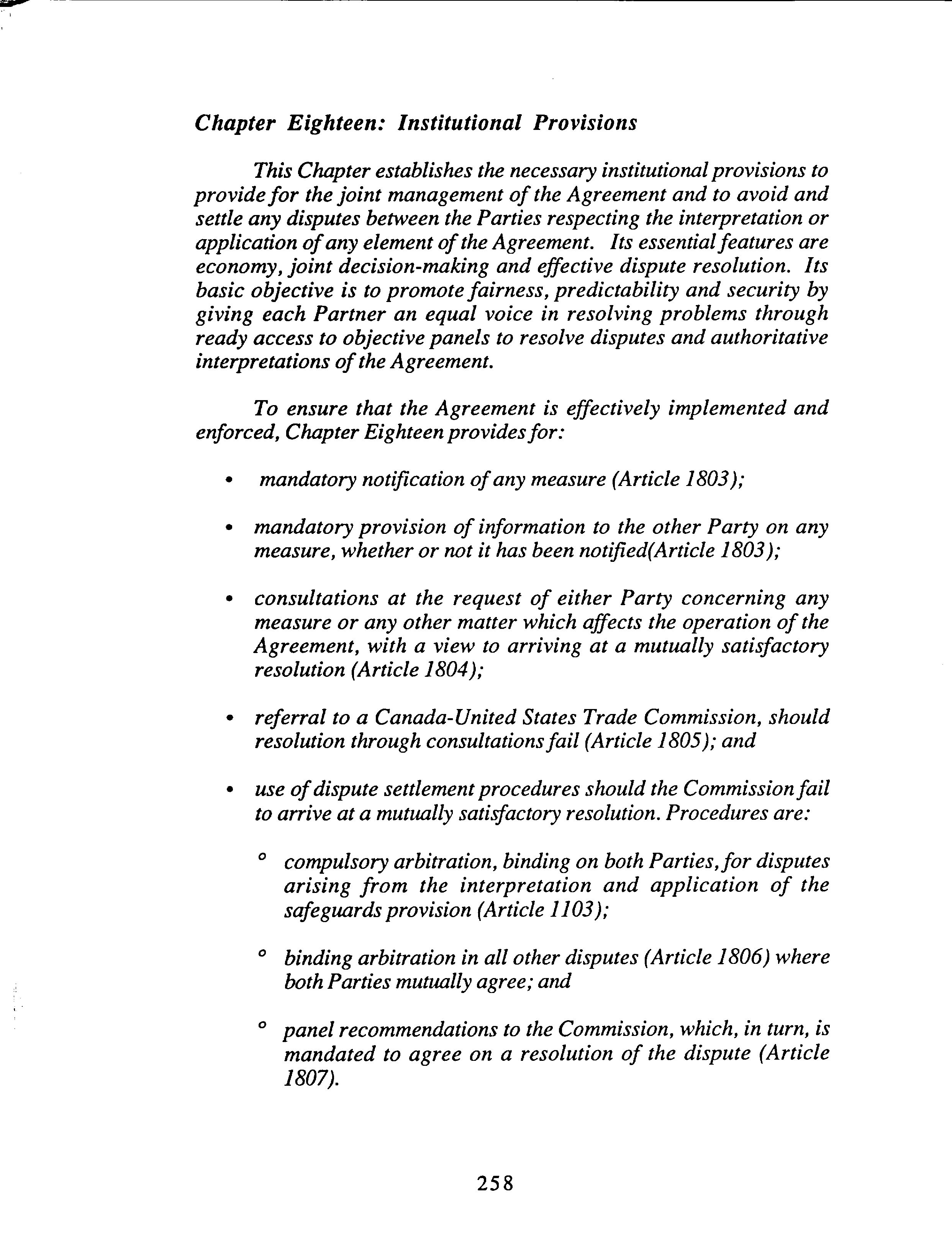 Chapter Eighteen: Institutional Provisions

This Chapter establishes the necessary institutional provisions to provide for the joint management of the Agreement and to avoid and settle any disputes between the Parties respecting the interpretation or application of any element of the Agreement. Its essential features are economy, joint decision-making and effective dispute resolution. Its basic objective is to promote fairness, predictability and security by giving each Partner an equal voice in resolving problems through ready access to objective panels to resolve disputes and authoritative interpretations of the Agreement.

To ensure that the Agreement is effectively implemented and enforced, Chapter Eighteen provides for:

• mandatory notification of any measure (Article 1803);

• mandatory provision of information to the other Party on any measure, whether or not it has been notified(Article 1803);

• consultations at the request of either Party concerning any measure or any other matter which affects the operation of the Agreement, with a view to arriving at a mutually satisfactory resolution (Article 1804);

• referral to a Canada-United States Trade Commission, should resolution through consultations fail (Article 1805); and

• use of dispute settlement procedures should the Commission fail to arrive at a mutually satisfactory resolution. Procedures are:

° compulsory arbitration, binding on both Parties, for disputes arising from the interpretation and application of the safeguards provision (Article 1103);

° binding arbitration in all other disputes (Article 1806) where both Parties mutually agree; and

° panel recommendations to the Commission, which, in turn, is mandated to agree on a resolution of the dispute (Article 1807).

258